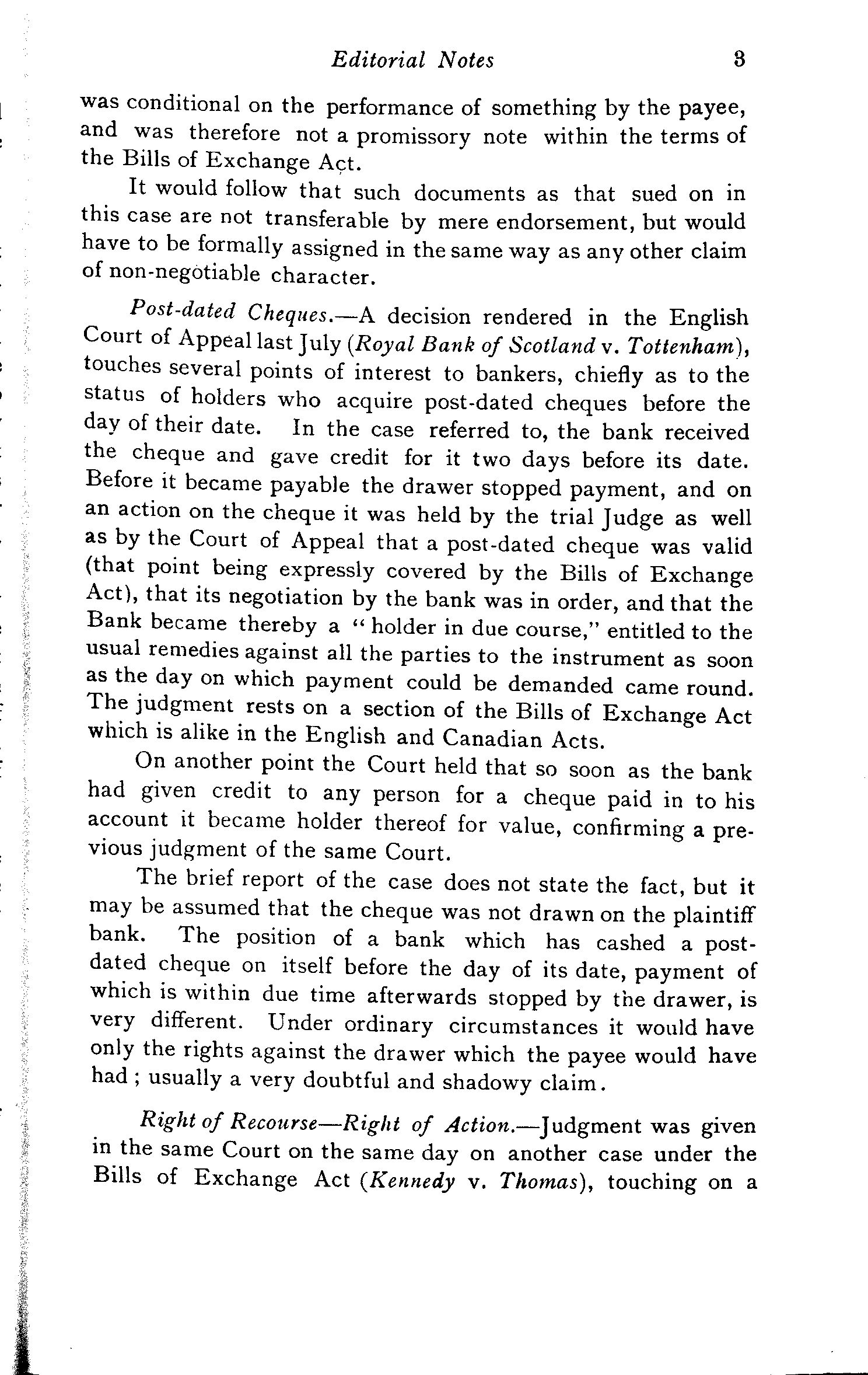 Editorial Notes 3

was conditional on the performance of something by the payee, and was therefore not a promissory note within the terms of the Bills of Exchange Act.

It would follow that such documents as that sued on in this case are not transferable by mere endorsement, but would have to be formally assigned in the same way as any other claim of non-negotiable character.

Post-dated Cheques.—A decision rendered in the English Court of Appeal last July (Royal Bank of Scotland v. Tottenham), touches several points of interest to bankers, chiefly as to the status of holders who acquire post-dated cheques before the day of their date. In the case referred to, the bank received the cheque and gave credit for it two days before its date. Before it became payable the drawer stopped payment, and on an action on the cheque it was held by the trial Judge as well as by the Court of Appeal that a post-dated cheque was valid (that point being expressly covered by the Bills of Exchange Act), that its negotiation by the bank was in order, and that the Bank became thereby a "holder in due course," entitled to the usual remedies against all the parties to the instrument as soon as the day on which payment could be demanded came round. The judgment rests on a section of the Bills of Exchange Act which is alike in the English and Canadian Acts.

On another point the Court held that so soon as the bank had given credit to any person for a cheque paid in to his account it became holder thereof for value, confirming a previous judgment of the same Court.

The brief report of the case does not state the fact, but it may be assumed that the cheque was not drawn on the plaintiff bank. The position of a bank which has cashed a post-dated cheque on itself before the day of its date, payment of which is within due time afterwards stopped by the drawer, is very different. Under ordinary circumstances it would have only the rights against the drawer which the payee would have had; usually a very doubtful and shadowy claim.

Right of Recourse—Right of Action.—Judgment was given in the same Court on the same day on another case under the Bills of Exchange Act (Kennedy v. Thomas), touching on a